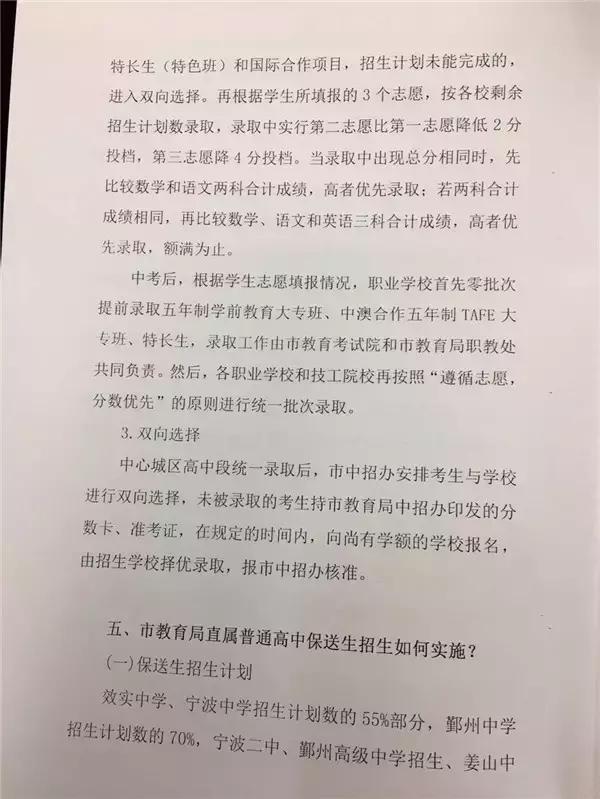 特长生（特色班）和国际合作项目，招生计划未能完成的，进入双向选择。再根据学生所填报的3个志愿，按各校剩余招生计划数录取，录取中实行第二志愿比第一志愿降低2分投档，第三志愿降4分投档。当录取中出现总分相同时，先比较数学和语文两科合计成绩，高者优先录取；若两科合计成绩相同，再比较数学、语文和英语三科合计成绩，高者优先录取，额满为止。

中考后，根据学生志愿填报情况，职业学校首先零批次提前录取五年制学前教育大专班、中澳合作五年制TAFE大专班、特长生，录取工作由市教育考试院和市教育局职教处共同负责。然后，各职业学校和技工院校再按照“遵循志愿，分数优先”的原则进行统一批次录取。

3.双向选择

中心城区高中段统一录取后，市中招办安排考生与学校进行双向选择，未被录取的考生持市教育局中招办印发的分数卡、准考证，在规定的时间内，向尚有学额的学校报名，由招生学校择优录取，报市中招办核准。

五、市教育局直属普通高中保送生招生如何实施？

(一)保送生招生计划

效实中学、宁波中学招生计划数的55%部分，鄞州中学招生计划数的70%，宁波二中、鄞州高级中学招生、姜山中